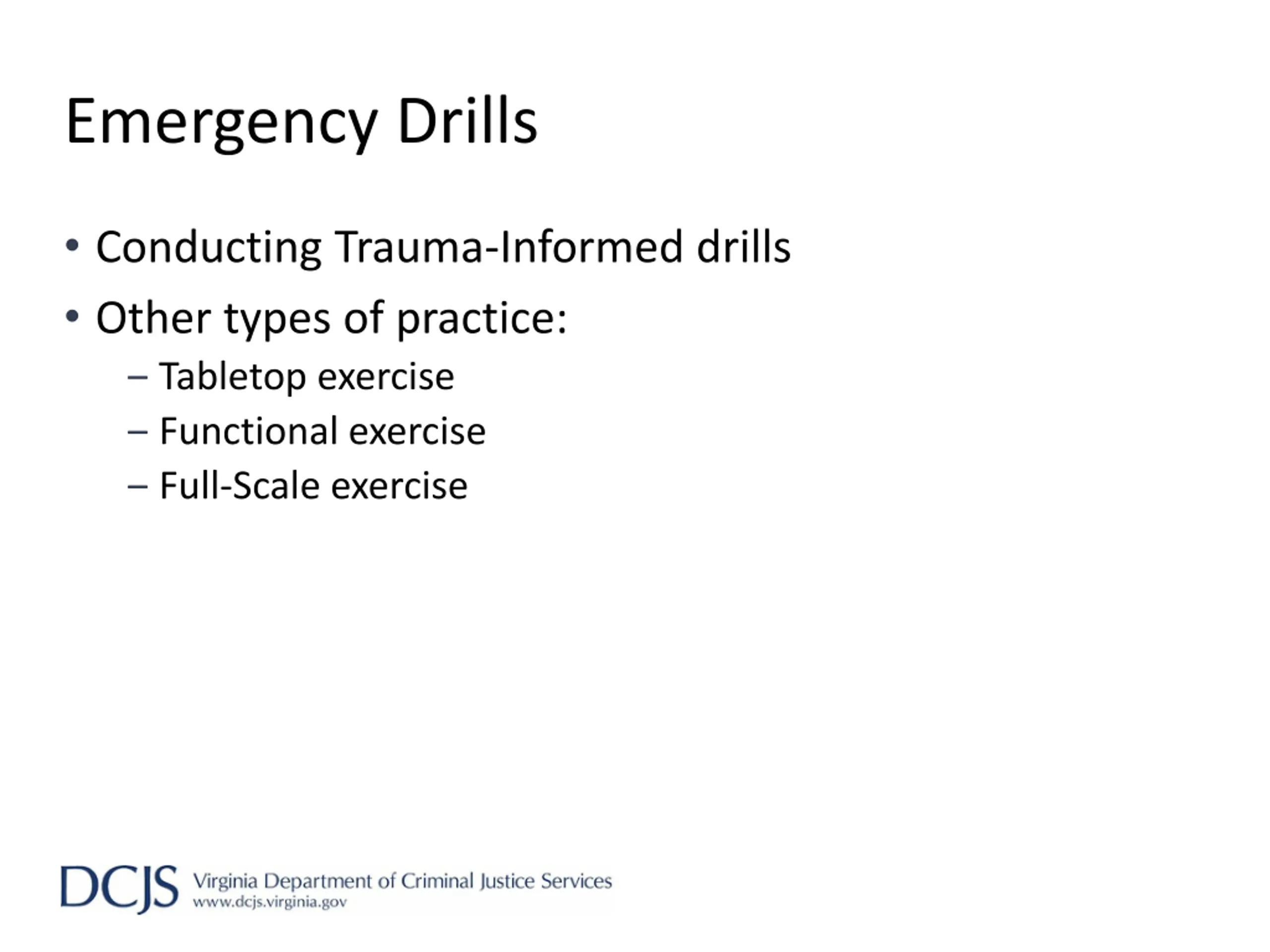 Emergency Drills

• Conducting Trauma-Informed drills
• Other types of practice:
– Tabletop exercise
– Functional exercise
– Full-Scale exercise

DCJS Virginia Department of Criminal Justice Services
www.dcjs.virginia.gov